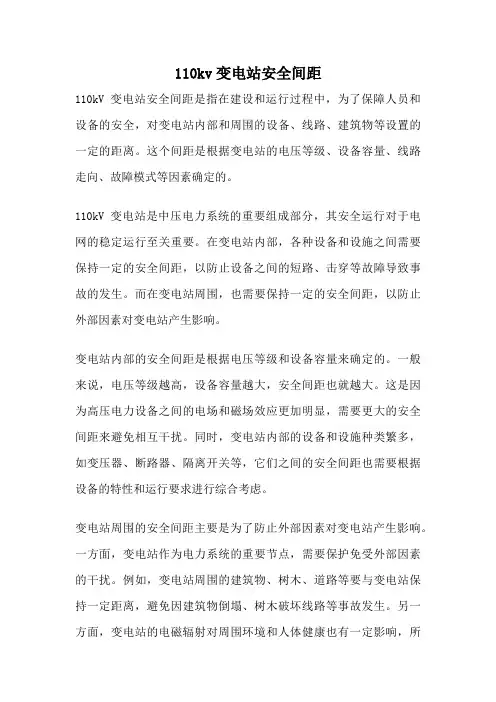 110kv 变电站安全间距

110kV 变电站安全间距是指在建设和运行过程中，为了保障人员和设备的安全，对变电站内部和周围的设备、线路、建筑物等设置的一定的距离。这个间距是根据变电站的电压等级、设备容量、线路走向、故障模式等因素确定的。

110kV 变电站是中压电力系统的重要组成部分，其安全运行对于电网的稳定运行至关重要。在变电站内部，各种设备和设施之间需要保持一定的安全间距，以防止设备之间的短路、击穿等故障导致事故的发生。而在变电站周围，也需要保持一定的安全间距，以防止外部因素对变电站产生影响。

变电站内部的安全间距是根据电压等级和设备容量来确定的。一般来说，电压等级越高，设备容量越大，安全间距也就越大。这是因为高压电力设备之间的电场和磁场效应更加明显，需要更大的安全间距来避免相互干扰。同时，变电站内部的设备和设施种类繁多，如变压器、断路器、隔离开关等，它们之间的安全间距也需要根据设备的特性和运行要求进行综合考虑。

变电站周围的安全间距主要是为了防止外部因素对变电站产生影响。一方面，变电站作为电力系统的重要节点，需要保护免受外部因素的干扰。例如，变电站周围的建筑物、树木、道路等要与变电站保持一定距离，避免因建筑物倒塌、树木破坏线路等事故发生。另一方面，变电站的电磁辐射对周围环境和人体健康也有一定影响，所